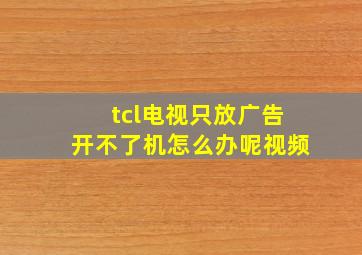 tcl电视只放广告
开不了机怎么办呢视频